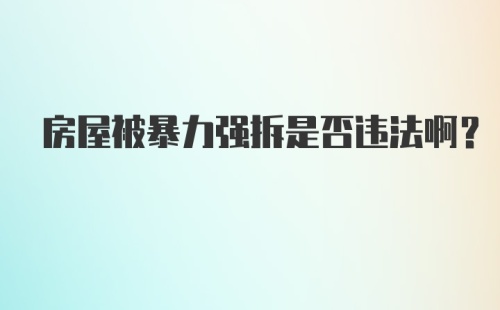 房屋被暴力强拆是否违法啊？